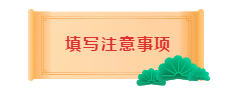 填写注意事项